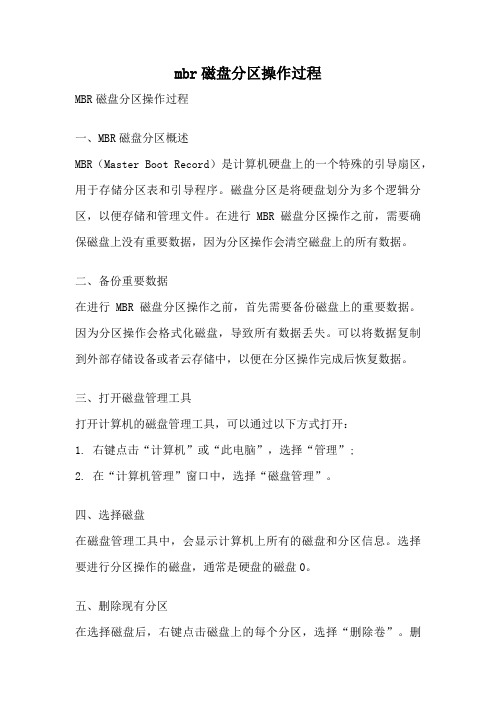 mbr磁盘分区操作过程

MBR磁盘分区操作过程

一、MBR磁盘分区概述

MBR（Master Boot Record）是计算机硬盘上的一个特殊的引导扇区，用于存储分区表和引导程序。磁盘分区是将硬盘划分为多个逻辑分区，以便存储和管理文件。在进行 MBR 磁盘分区操作之前，需要确保磁盘上没有重要数据，因为分区操作会清空磁盘上的所有数据。

二、备份重要数据

在进行 MBR 磁盘分区操作之前，首先需要备份磁盘上的重要数据。因为分区操作会格式化磁盘，导致所有数据丢失。可以将数据复制到外部存储设备或者云存储中，以便在分区操作完成后恢复数据。

三、打开磁盘管理工具

打开计算机的磁盘管理工具，可以通过以下方式打开：

1. 右键点击“计算机”或“此电脑”，选择“管理”；

2. 在“计算机管理”窗口中，选择“磁盘管理”。

四、选择磁盘

在磁盘管理工具中，会显示计算机上所有的磁盘和分区信息。选择要进行分区操作的磁盘，通常是硬盘的磁盘 0。

五、删除现有分区

在选择磁盘后，右键点击磁盘上的每个分区，选择“删除卷”。删